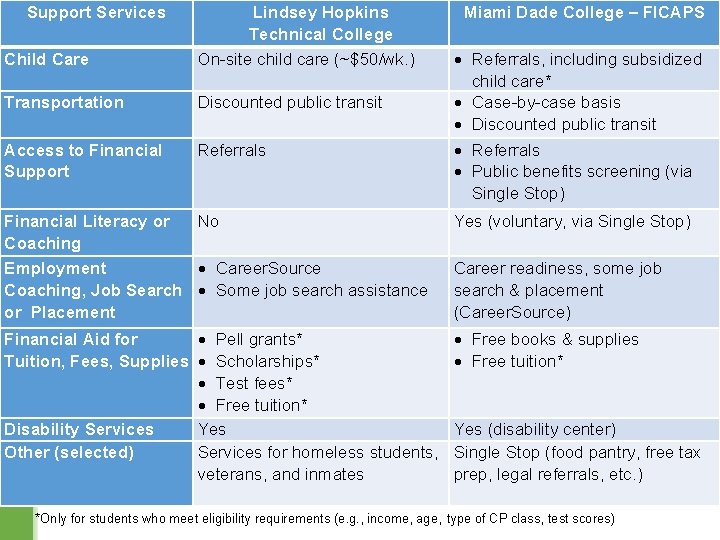 | Support Services | Lindsey Hopkins Technical College | Miami Dade College – FICAPS |
|---|---|---|
| Child Care | On-site child care (~\$50/wk.) | • Referrals, including subsidized child care* |
| Transportation | Discounted public transit | • Case-by-case basis • Discounted public transit |
| Access to Financial Support | Referrals | • Referrals • Public benefits screening (via Single Stop) |
| Financial Literacy or Coaching | No | Yes (voluntary, via Single Stop) |
| Employment Coaching, Job Search or Placement | • CareerSource • Some job search assistance | Career readiness, some job search & placement (CareerSource) |
| Financial Aid for Tuition, Fees, Supplies | • Pell grants* • Scholarships* • Test fees* • Free tuition* | • Free books & supplies • Free tuition* |
| Disability Services | Yes | Yes (disability center) |
| Other (selected) | Services for homeless students, veterans, and inmates | Single Stop (food pantry, free tax prep, legal referrals, etc.) |

*Only for students who meet eligibility requirements (e.g., income, age, type of CP class, test scores)